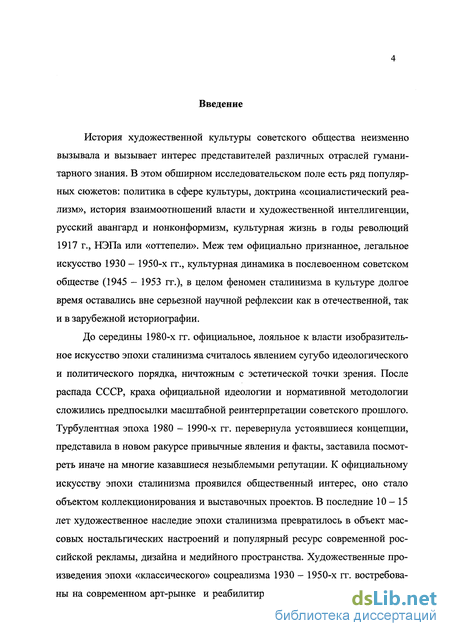 4

Введение

История художественной культуры советского общества неизменно вызывала и вызывает интерес представителей различных отраслей гуманитарного знания. В этом обширном исследовательском поле есть ряд популярных сюжетов: политика в сфере культуры, доктрина «социалистический реализм», история взаимоотношений власти и художественной интеллигенции, русский авангард и нонконформизм, культурная жизнь в годы революций 1917 г., НЭПа или «оттепели». Меж тем официально признанное, легальное искусство 1930 – 1950-х гг., культурная динамика в послевоенном советском обществе (1945 – 1953 гг.), в целом феномен сталинизма в культуре долгое время оставались вне серьезной научной рефлексии как в отечественной, так и в зарубежной историографии.

До середины 1980-х гг. официальное, лояльное к власти изобразительное искусство эпохи сталинизма считалось явлением сугубо идеологического и политического порядка, ничтожным с эстетической точки зрения. После распада СССР, краха официальной идеологии и нормативной методологии сложились предпосылки масштабной реинтерпретации советского прошлого. Турбулентная эпоха 1980 – 1990-х гг. перевернула устоявшиеся концепции, представила в новом ракурсе привычные явления и факты, заставила посмотреть иначе на многие казавшиеся незыблемыми репутации. К официальному искусству эпохи сталинизма проявился общественный интерес, оно стало объектом коллекционирования и выставочных проектов. В последние 10 – 15 лет художественное наследие эпохи сталинизма превратилось в объект массовых ностальгических настроений и популярный ресурс современной российской рекламы, дизайна и медийного пространства. Художественные произведения эпохи «классического» соцреализма 1930 – 1950-х гг. востребованы на современном арт-рынке и реабилитир

dsLib.net
библиотека диссертаций